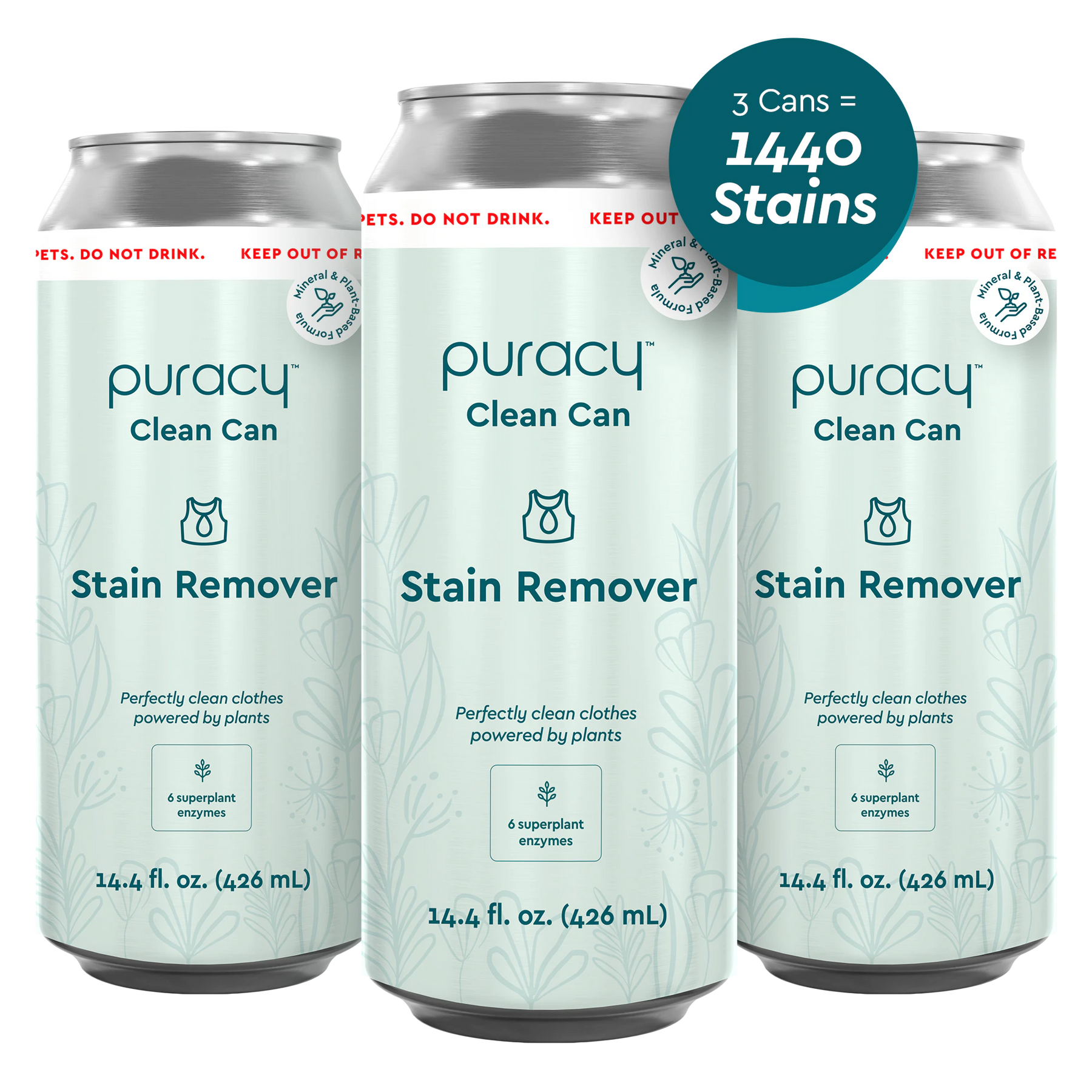 3 Cans =
1440
Stains

PETS. DO NOT DRINK. KEEP OUT OF R

Mineral & Plant-Based Formula

puracy™
Clean Can

Stain Remover

Perfectly clean clothes powered by plants

6 superplant enzymes

14.4 fl. oz. (426 mL)

PETS. DO NOT DRINK. KEEP OUT

Mineral & Plant-Based Formula

puracy™
Clean Can

Stain Remover

Perfectly clean clothes powered by plants

6 superplant enzymes

14.4 fl. oz. (426 mL)

KEEP OUT OF RE

Mineral & Plant-Based Formula

puracy™
Clean Can

Stain Remover

Perfectly clean clothes powered by plants

6 superplant enzymes

14.4 fl. oz. (426 mL)